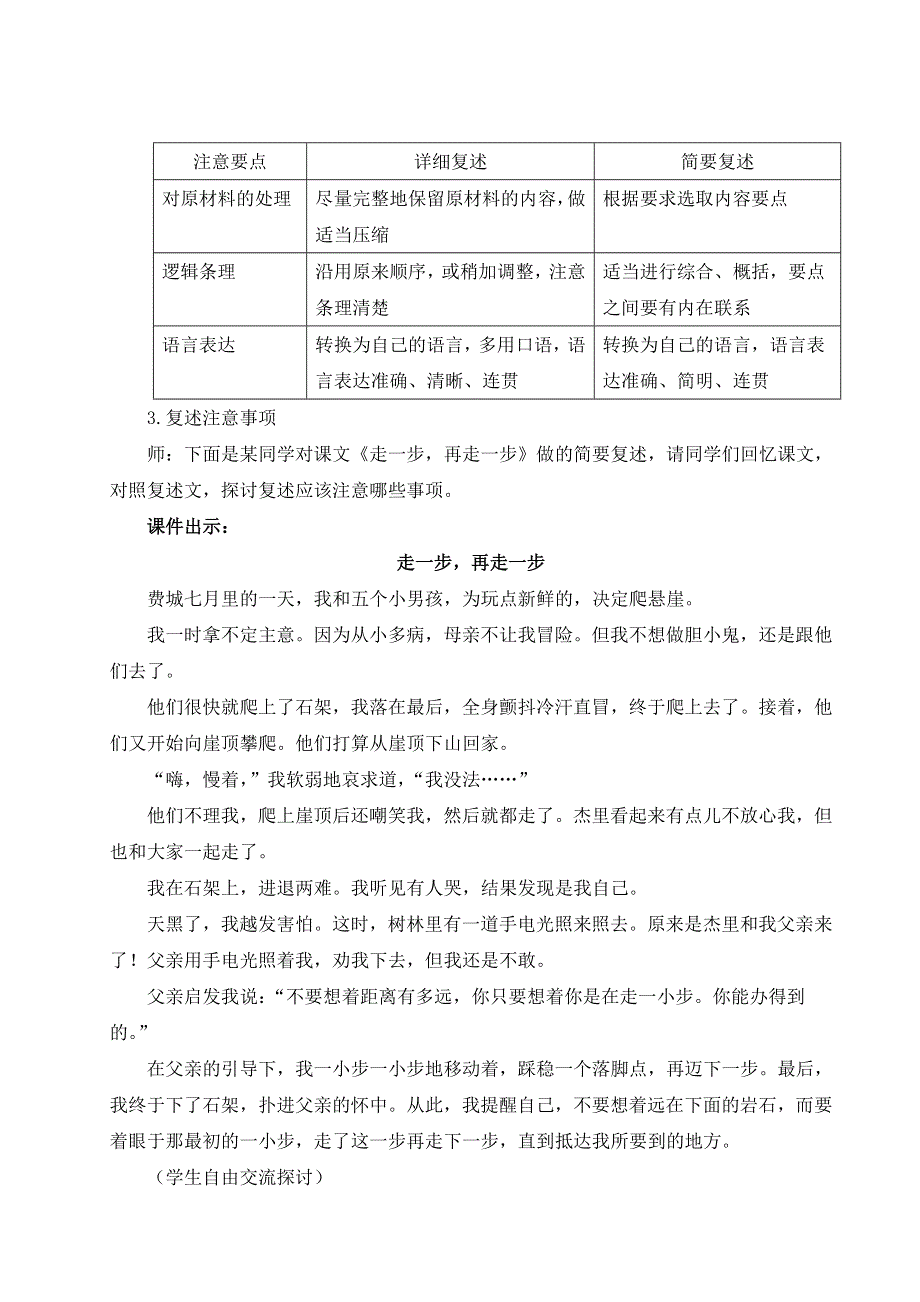 | 注意要点 | 详细复述 | 简要复述 |
|---|---|---|
| 对原材料的处理 | 尽量完整地保留原材料的内容，做适当压缩 | 根据要求选取内容要点 |
| 逻辑条理 | 沿用原来顺序，或稍加调整，注意条理清楚 | 适当进行综合、概括，要点之间要有内在联系 |
| 语言表达 | 转换为自己的语言，多用口语，语言表达准确、清晰、连贯 | 转换为自己的语言，语言表达准确、简明、连贯 |

3.复述注意事项

师：下面是某同学对课文《走一步，再走一步》做的简要复述，请同学们回忆课文，对照复述文，探讨复述应该注意哪些事项。

课件出示：

走一步，再走一步

费城七月里的一天，我和五个小男孩，为玩点新鲜的，决定爬悬崖。

我一时拿不定主意。因为从小多病，母亲不让我冒险。但我不想做胆小鬼，还是跟他们去了。

他们很快就爬上了石架，我落在最后，全身颤抖冷汗直冒，终于爬上去了。接着，他们又开始向崖顶攀爬。他们打算从崖顶下山回家。

“嗨，慢着，”我软弱地哀求道，“我没法……”

他们不理我，爬上崖顶后还嘲笑我，然后就都走了。杰里看起来有点儿不放心我，但也和大家一起走了。

我在石架上，进退两难。我听见有人哭，结果发现是我自己。

天黑了，我越发害怕。这时，树林里有一道手电光照来照去。原来是杰里和我父亲来了！父亲用手电光照着我，劝我下去，但我还是不敢。

父亲启发我说：“不要想着距离有多远，你只要想着你是在走一小步。你能办得到的。”

在父亲的引导下，我一小步一小步地移动着，踩稳一个落脚点，再迈下一步。最后，我终于下了石架，扑进父亲的怀中。从此，我提醒自己，不要想着远在下面的岩石，而要着眼于那最初的一小步，走了这一步再走下一步，直到抵达我所要到的地方。

（学生自由交流探讨）